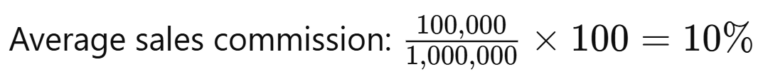 Average sales commission: $\frac{100,000}{1,000,000} \times 100 = 10\%$